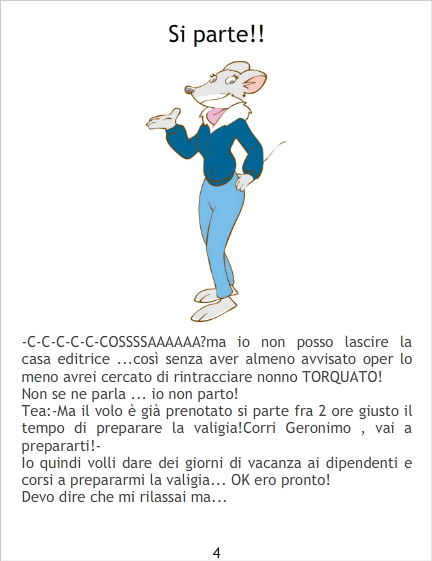 Si parte!!

-C-C-C-C-C-COSSSSAAAAAA?ma io non posso lascire la casa editrice ...così senza aver almeno avvisato oper lo meno avrei cercato di rintracciare nonno TORQUATO!
Non se ne parla ... io non parto!
Tea:-Ma il volo è già prenotato si parte fra 2 ore giusto il tempo di preparare la valigia!Corri Geronimo , vai a prepararti!-
Io quindi volli dare dei giorni di vacanza ai dipendenti e corsi a prepararmi la valigia... OK ero pronto!
Devo dire che mi rilassai ma...

4